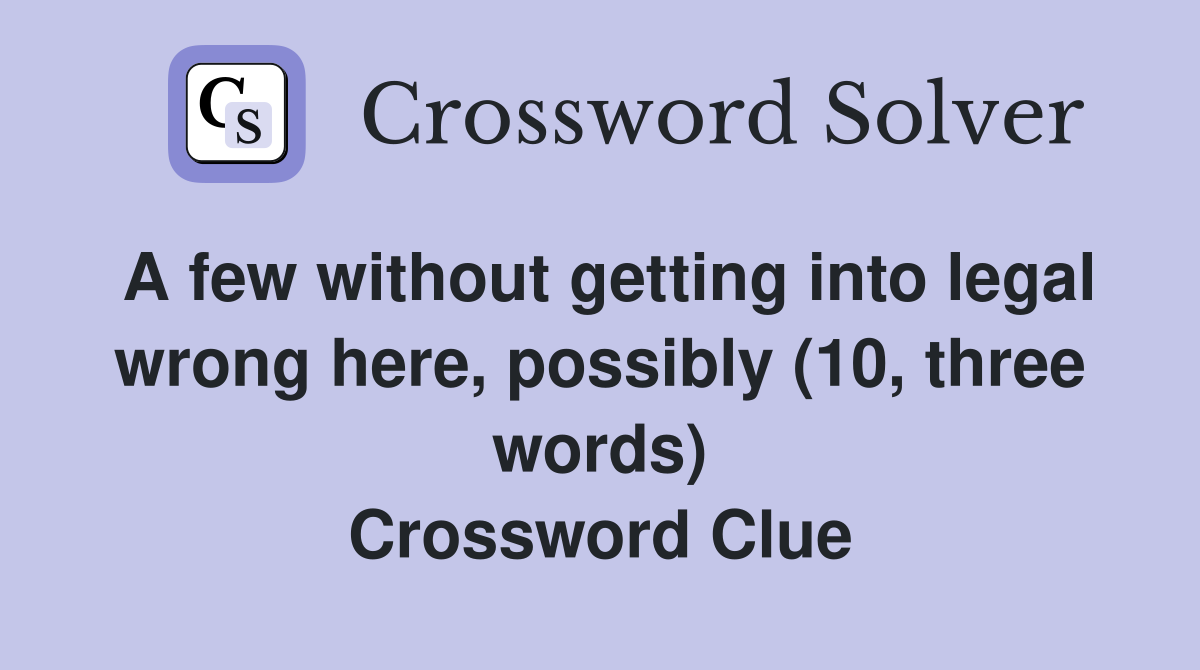 CS

Crossword Solver

A few without getting into legal wrong here, possibly (10, three words)
Crossword Clue